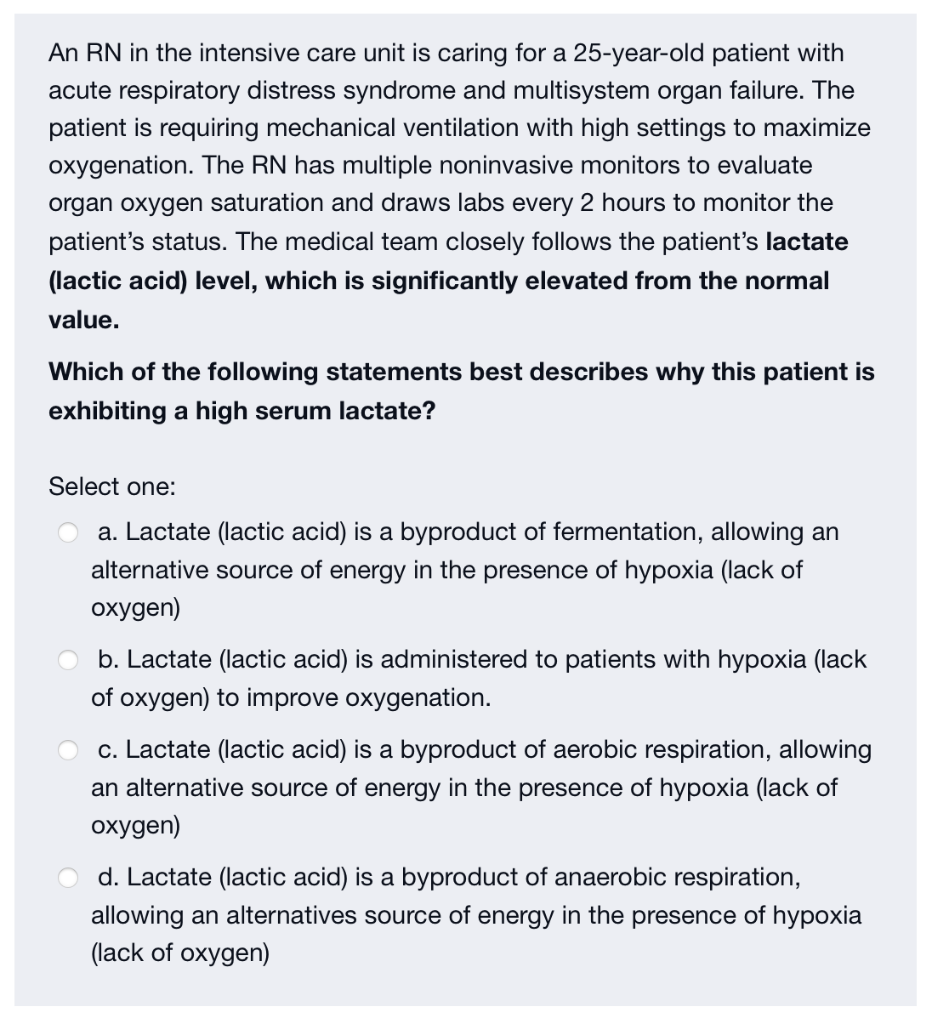 An RN in the intensive care unit is caring for a 25-year-old patient with acute respiratory distress syndrome and multisystem organ failure. The patient is requiring mechanical ventilation with high settings to maximize oxygenation. The RN has multiple noninvasive monitors to evaluate organ oxygen saturation and draws labs every 2 hours to monitor the patient's status. The medical team closely follows the patient's lactate (lactic acid) level, which is significantly elevated from the normal value.

Which of the following statements best describes why this patient is exhibiting a high serum lactate?

Select one:

a. Lactate (lactic acid) is a byproduct of fermentation, allowing an alternative source of energy in the presence of hypoxia (lack of oxygen)

b. Lactate (lactic acid) is administered to patients with hypoxia (lack of oxygen) to improve oxygenation.

c. Lactate (lactic acid) is a byproduct of aerobic respiration, allowing an alternative source of energy in the presence of hypoxia (lack of oxygen)

d. Lactate (lactic acid) is a byproduct of anaerobic respiration, allowing an alternatives source of energy in the presence of hypoxia (lack of oxygen)